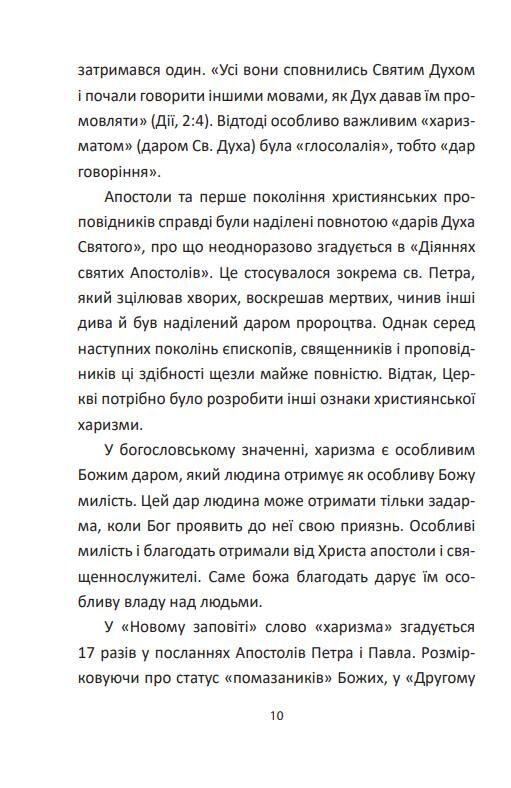 затримався один. «Усі вони сповнились Святим Духом і почали говорити іншими мовами, як Дух давав їм промовляти» (Дії, 2:4). Відтоді особливо важливим «харизматом» (даром Св. Духа) була «глосолалія», тобто «дар говоріння».

Апостоли та перше покоління християнських проповідників справді були наділені повнотою «дарів Духа Святого», про що неодноразово згадується в «Діяннях святих Апостолів». Це стосувалося зокрема св. Петра, який зцілював хворих, воскрешав мертвих, чинив інші дива й був наділений даром пророцтва. Однак серед наступних поколінь єпископів, священників і проповідників ці здібності щезли майже повністю. Відтак, Церкві потрібно було розробити інші ознаки християнської харизми.

У богословському значенні, харизма є особливим Божим даром, який людина отримує як особливу Божу милість. Цей дар людина може отримати тільки задарма, коли Бог проявить до неї свою приязнь. Особливі милість і благодать отримали від Христа апостоли і священнослужителі. Саме божа благодать дарує їм особливу владу над людьми.

У «Новому заповіті» слово «харизма» згадується 17 разів у посланнях Апостолів Петра і Павла. Розмірковуючи про статус «помазаників» Божих, у «Другому

10